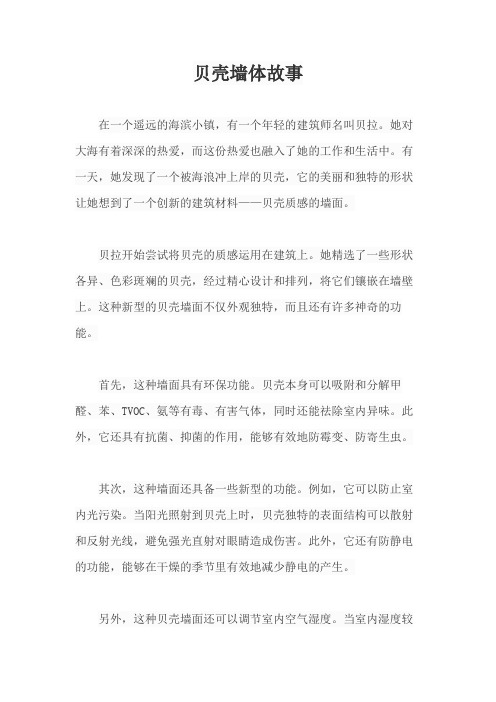 贝壳墙体故事

在一个遥远的海滨小镇，有一个年轻的建筑师名叫贝拉。她对大海有着深深的热爱，而这份热爱也融入了她的工作和生活中。有一天，她发现了一个被海浪冲上岸的贝壳，它的美丽和独特的形状让她想到了一个创新的建筑材料——贝壳质感的墙面。

贝拉开始尝试将贝壳的质感运用在建筑上。她精选了一些形状各异、色彩斑斓的贝壳，经过精心设计和排列，将它们镶嵌在墙壁上。这种新型的贝壳墙面不仅外观独特，而且还有许多神奇的功能。

首先，这种墙面具有环保功能。贝壳本身可以吸附和分解甲醛、苯、TVOC、氨等有毒、有害气体，同时还能祛除室内异味。此外，它还具有抗菌、抑菌的作用，能够有效地防霉变、防寄生虫。

其次，这种墙面还具备一些新型的功能。例如，它可以防止室内光污染。当阳光照射到贝壳上时，贝壳独特的表面结构可以散射和反射光线，避免强光直射对眼睛造成伤害。此外，它还有防静电的功能，能够在干燥的季节里有效地减少静电的产生。

另外，这种贝壳墙面还可以调节室内空气湿度。当室内湿度较